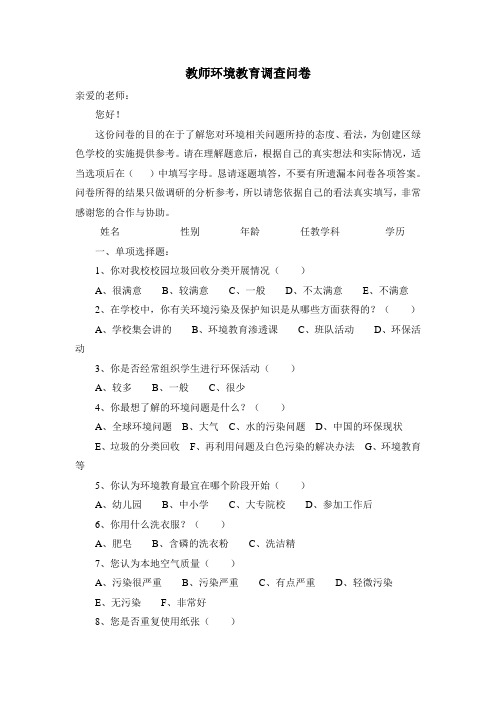 教师环境教育调查问卷

亲爱的老师：

您好！

这份问卷的目的在于了解您对环境相关问题所持的态度、看法，为创建区绿色学校的实施提供参考。请在理解题意后，根据自己的真实想法和实际情况，适当选项后在（ ）中填写字母。恳请逐题填答，不要有所遗漏本问卷各项答案。问卷所得的结果只做调研的分析参考，所以请您依据自己的看法真实填写，非常感谢您的合作与协助。

姓名 性别 年龄 任教学科 学历

一、单项选择题：

1、你对我校校园垃圾回收分类开展情况（ ）

A、很满意 B、较满意 C、一般 D、不太满意 E、不满意

2、在学校中，你有关环境污染及保护知识是从哪些方面获得的？（ ）

A、学校集会讲的 B、环境教育渗透课 C、班队活动 D、环保活动

3、你是否经常组织学生进行环保活动（ ）

A、较多 B、一般 C、很少

4、你最想了解的环境问题是什么？（ ）

A、全球环境问题 B、大气 C、水的污染问题 D、中国的环保现状 E、垃圾的分类回收 F、再利用问题及白色污染的解决办法 G、环境教育等

5、你认为环境教育最宜在哪个阶段开始（ ）

A、幼儿园 B、中小学 C、大专院校 D、参加工作后

6、你用什么洗衣服？（ ）

A、肥皂 B、含磷的洗衣粉 C、洗洁精

7、您认为本地空气质量（ ）

A、污染很严重 B、污染严重 C、有点严重 D、轻微污染 E、无污染 F、非常好

8、您是否重复使用纸张（ ）